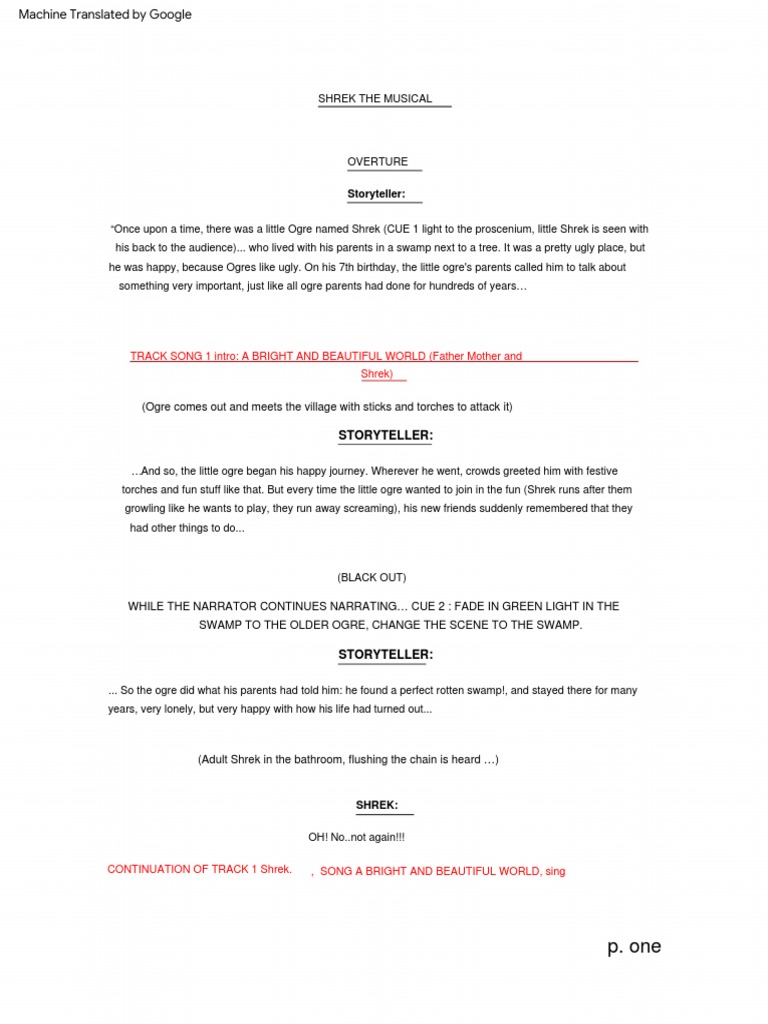 Machine Translated by Google

SHREK THE MUSICAL

OVERTURE

Storyteller:

"Once upon a time, there was a little Ogre named Shrek (CUE 1 light to the proscenium, little Shrek is seen with his back to the audience)... who lived with his parents in a swamp next to a tree. It was a pretty ugly place, but he was happy, because Ogres like ugly. On his 7th birthday, the little ogre's parents called him to talk about something very important, just like all ogre parents had done for hundreds of years…

TRACK SONG 1 intro: A BRIGHT AND BEAUTIFUL WORLD (Father Mother and Shrek)

(Ogre comes out and meets the village with sticks and torches to attack it)

STORYTELLER:

…And so, the little ogre began his happy journey. Wherever he went, crowds greeted him with festive torches and fun stuff like that. But every time the little ogre wanted to join in the fun (Shrek runs after them growling like he wants to play, they run away screaming), his new friends suddenly remembered that they had other things to do...

(BLACK OUT)

WHILE THE NARRATOR CONTINUES NARRATING… CUE 2 : FADE IN GREEN LIGHT IN THE SWAMP TO THE OLDER OGRE, CHANGE THE SCENE TO THE SWAMP.

STORYTELLER:

... So the ogre did what his parents had told him: he found a perfect rotten swamp!, and stayed there for many years, very lonely, but very happy with how his life had turned out...

(Adult Shrek in the bathroom, flushing the chain is heard …)

SHREK:

OH! No..not again!!!

CONTINUATION OF TRACK 1 Shrek. , SONG A BRIGHT AND BEAUTIFUL WORLD, sing

p. one